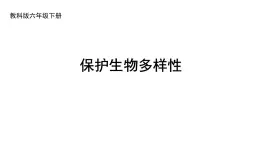 教科版六年级下册

保护生物多样性